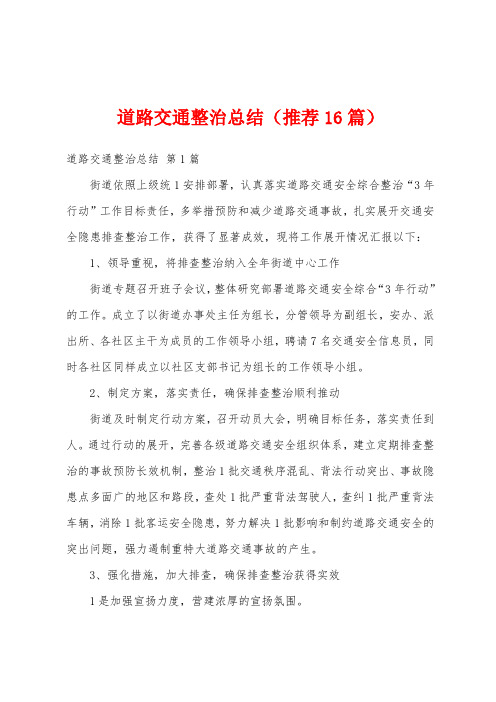 道路交通整治总结（推荐16篇）

道路交通整治总结 第1篇

街道依照上级统1安排部署，认真落实道路交通安全综合整治“3年行动”工作目标责任，多举措预防和减少道路交通事故，扎实展开交通安全隐患排查整治工作，获得了显著成效，现将工作展开情况汇报以下：

1、领导重视，将排查整治纳入全年街道中心工作

街道专题召开班子会议，整体研究部署道路交通安全综合“3年行动”的工作。成立了以街道办事处主任为组长，分管领导为副组长，安办、派出所、各社区主干为成员的工作领导小组，聘请7名交通安全信息员，同时各社区同样成立以社区支部书记为组长的工作领导小组。

2、制定方案，落实责任，确保排查整治顺利推动

街道及时制定行动方案，召开动员大会，明确目标任务，落实责任到人。通过行动的展开，完善各级道路交通安全组织体系，建立定期排查整治的事故预防长效机制，整治1批交通秩序混乱、背法行动突出、事故隐患点多面广的地区和路段，查处1批严重背法驾驶人，查纠1批严重背法车辆，消除1批客运安全隐患，努力解决1批影响和制约道路交通安全的突出问题，强力遏制重特大道路交通事故的产生。

3、强化措施，加大排查，确保排查整治获得实效

1是加强宣扬力度，营建浓厚的宣扬氛围。